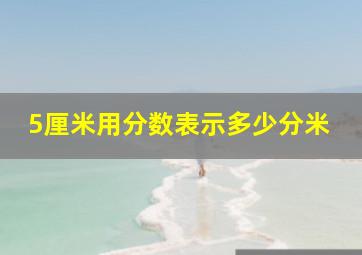 5厘米用分数表示多少分米